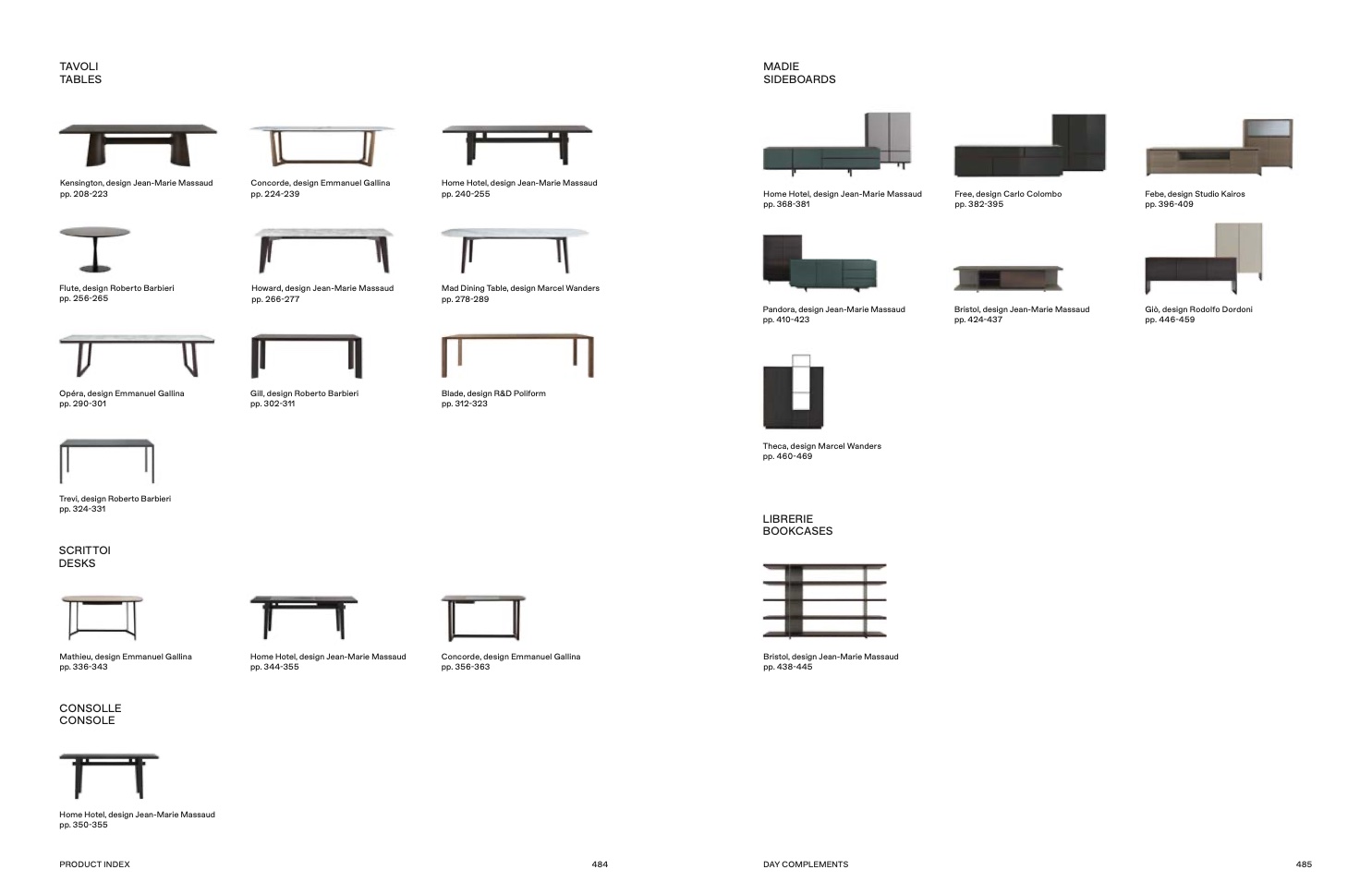 TAVOLI
TABLES

Kensington, design Jean-Marie Massaud
pp. 208-223

Concorde, design Emmanuel Gallina
pp. 224-239

Home Hotel, design Jean-Marie Massaud
pp. 240-255

Flute, design Roberto Barbieri
pp. 256-265

Howard, design Jean-Marie Massaud
pp. 266-277

Mad Dining Table, design Marcel Wanders
pp. 278-289

Opéra, design Emmanuel Gallina
pp. 290-301

Gill, design Roberto Barbieri
pp. 302-311

Blade, design R&D Poliform
pp. 312-323

Trevi, design Roberto Barbieri
pp. 324-331

SCRITTOI
DESKS

Mathieu, design Emmanuel Gallina
pp. 336-343

Home Hotel, design Jean-Marie Massaud
pp. 344-355

Concorde, design Emmanuel Gallina
pp. 356-363

CONSOLLE
CONSOLE

Home Hotel, design Jean-Marie Massaud
pp. 350-355

PRODUCT INDEX

484

MADIE
SIDEBOARDS

Home Hotel, design Jean-Marie Massaud
pp. 368-381

Free, design Carlo Colombo
pp. 382-395

Febe, design Studio Kairos
pp. 396-409

Pandora, design Jean-Marie Massaud
pp. 410-423

Bristol, design Jean-Marie Massaud
pp. 424-437

Giò, design Rodolfo Dordoni
pp. 446-459

Theca, design Marcel Wanders
pp. 460-469

LIBRERIE
BOOKCASES

Bristol, design Jean-Marie Massaud
pp. 438-445

DAY COMPLEMENTS

485